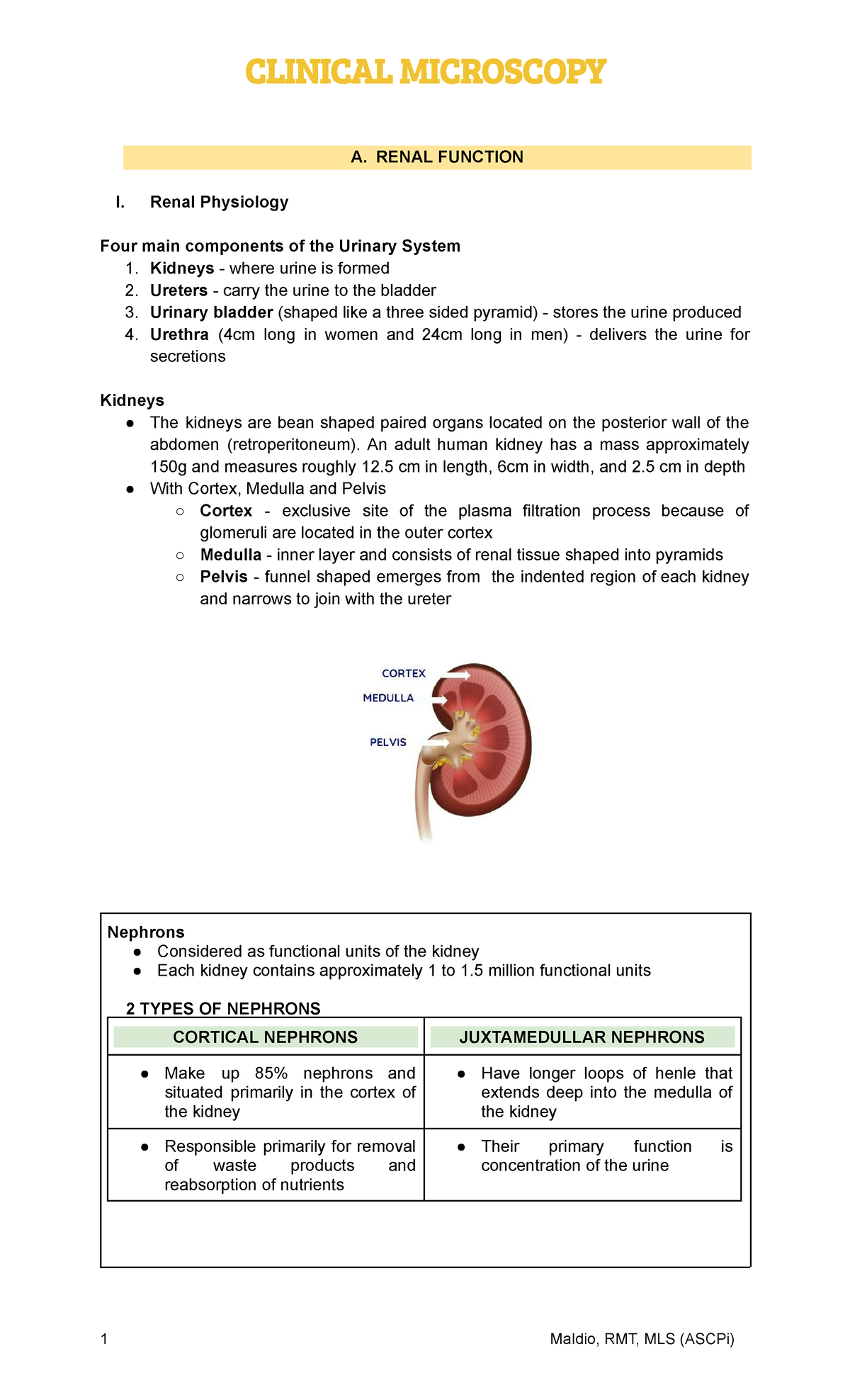 CLINICAL MICROSCOPY

A. RENAL FUNCTION

I. Renal Physiology

Four main components of the Urinary System
1. Kidneys - where urine is formed
2. Ureters - carry the urine to the bladder
3. Urinary bladder (shaped like a three sided pyramid) - stores the urine produced
4. Urethra (4cm long in women and 24cm long in men) - delivers the urine for secretions

Kidneys
● The kidneys are bean shaped paired organs located on the posterior wall of the abdomen (retroperitoneum). An adult human kidney has a mass approximately 150g and measures roughly 12.5 cm in length, 6cm in width, and 2.5 cm in depth
● With Cortex, Medulla and Pelvis
○ Cortex - exclusive site of the plasma filtration process because of glomeruli are located in the outer cortex
○ Medulla - inner layer and consists of renal tissue shaped into pyramids
○ Pelvis - funnel shaped emerges from the indented region of each kidney and narrows to join with the ureter

CORTEX
MEDULLA
PELVIS

Nephrons
● Considered as functional units of the kidney
● Each kidney contains approximately 1 to 1.5 million functional units

2 TYPES OF NEPHRONS

| CORTICAL NEPHRONS | JUXTAMEDULLAR NEPHRONS |
|---|---|
| ● Make up 85% nephrons and situated primarily in the cortex of the kidney | ● Have longer loops of henle that extends deep into the medulla of the kidney |
| ● Responsible primarily for removal of waste products and reabsorption of nutrients | ● Their primary function is concentration of the urine |

1 Maldio, RMT, MLS (ASCPi)